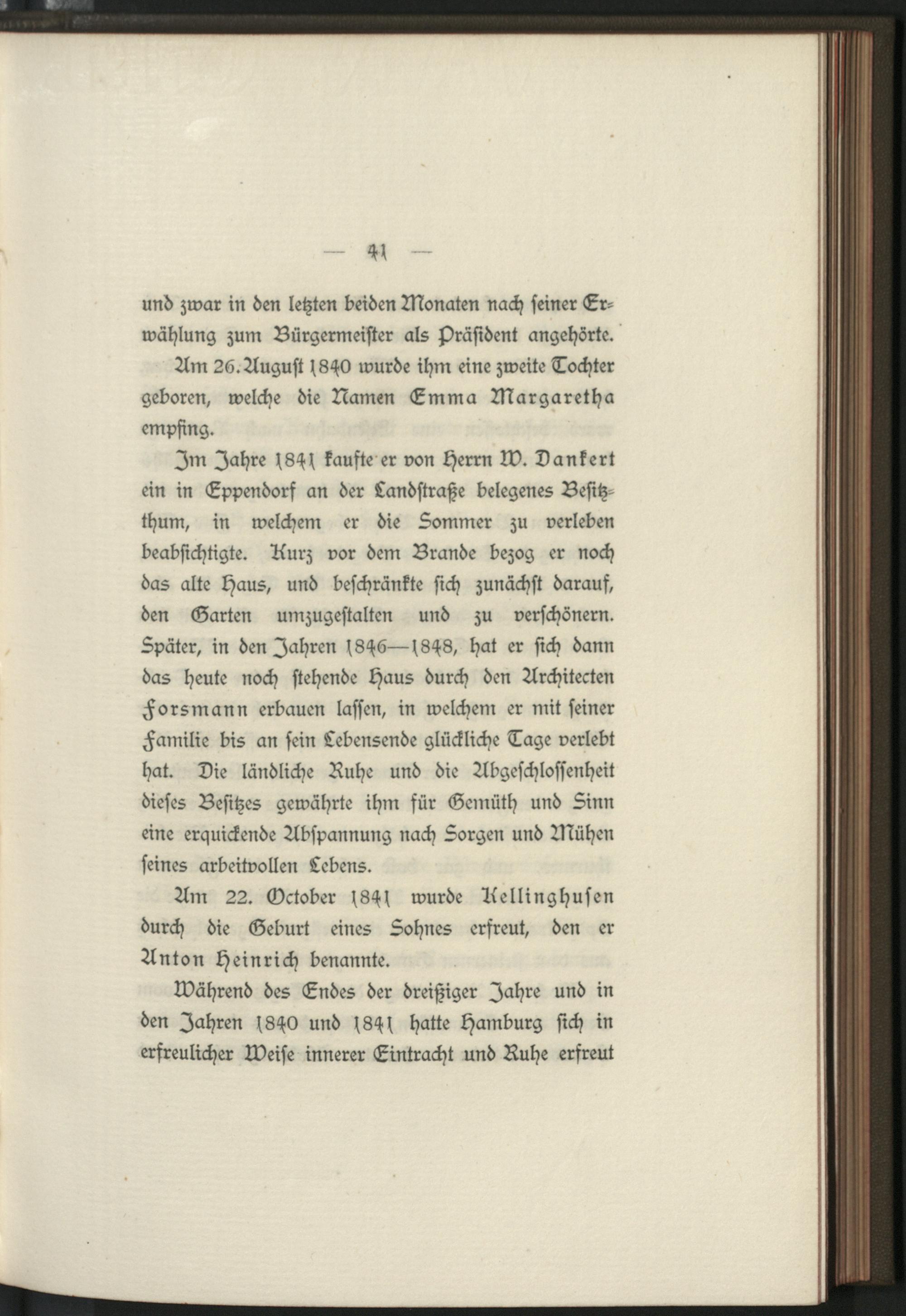 — 41 —

und zwar in den letzten beiden Monaten nach seiner Erwählung zum Bürgermeister als Präsident angehörte.

Am 26. August 1840 wurde ihm eine zweite Tochter geboren, welche die Namen Emma Margaretha empfing.

Im Jahre 1841 kaufte er von Herrn W. Dankert ein in Eppendorf an der Landstraße belegenes Besitzthum, in welchem er die Sommer zu verleben beabsichtigte. Kurz vor dem Brande bezog er noch das alte Haus, und beschränkte sich zunächst darauf, den Garten umzugestalten und zu verschönern. Später, in den Jahren 1846—1848, hat er sich dann das heute noch stehende Haus durch den Architecten Forsmann erbauen lassen, in welchem er mit seiner Familie bis an sein Lebensende glückliche Tage verlebt hat. Die ländliche Ruhe und die Abgeschlossenheit dieses Besitzes gewährte ihm für Gemüth und Sinn eine erquickende Abspannung nach Sorgen und Mühen seines arbeitvollen Lebens.

Am 22. October 1841 wurde Kellinghusen durch die Geburt eines Sohnes erfreut, den er Anton Heinrich benannte.

Während des Endes der dreißiger Jahre und in den Jahren 1840 und 1841 hatte Hamburg sich in erfreulicher Weise innerer Eintracht und Ruhe erfreut